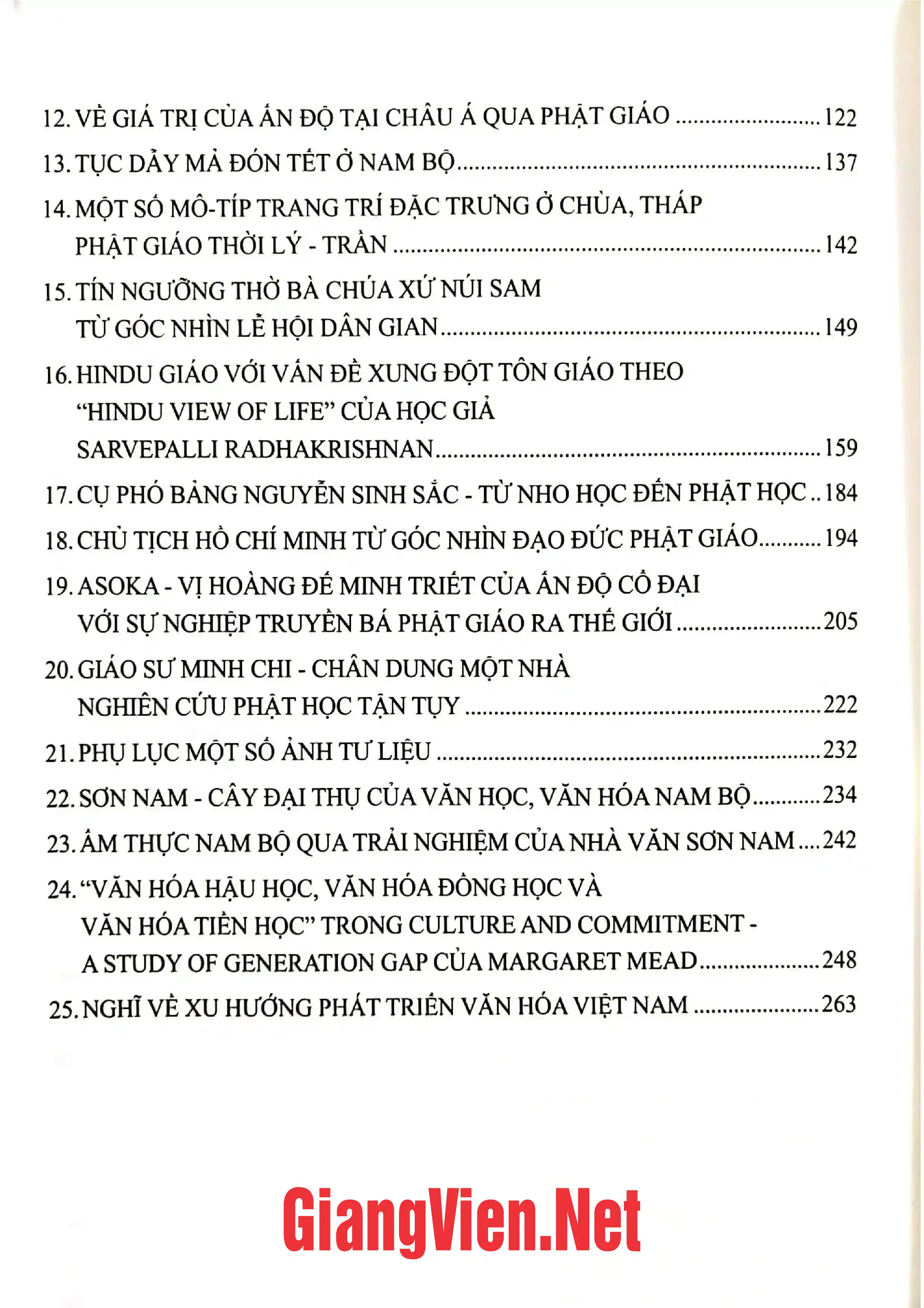 12. VỀ GIÁ TRỊ CỦA ẤN ĐỘ TẠI CHÂU Á QUA PHẬT GIÁO 122

13. TỤC DẪY MẢ ĐÓN TẾT Ở NAM BỘ 137

14. MỘT SỐ MÔ-TÍP TRANG TRÍ ĐẶC TRƯNG Ở CHÙA, THÁP PHẬT GIÁO THỜI LÝ - TRẦN 142

15. TÍN NGƯỠNG THỜ BÀ CHÚA XỨ NÚI SAM TỪ GÓC NHÌN LỄ HỘI DÂN GIAN 149

16. HINDU GIÁO VỚI VẤN ĐỀ XUNG ĐỘT TÔN GIÁO THEO "HINDU VIEW OF LIFE" CỦA HỌC GIẢ SARVEPALLI RADHAKRISHNAN 159

17. CỤ PHÓ BẢNG NGUYỄN SINH SẮC - TỪ NHO HỌC ĐẾN PHẬT HỌC 184

18. CHỦ TỊCH HỒ CHÍ MINH TỪ GÓC NHÌN ĐẠO ĐỨC PHẬT GIÁO 194

19. ASOKA - VỊ HOÀNG ĐẾ MINH TRIẾT CỦA ẤN ĐỘ CỔ ĐẠI VỚI SỰ NGHIỆP TRUYỀN BÁ PHẬT GIÁO RA THẾ GIỚI 205

20. GIÁO SƯ MINH CHI - CHÂN DUNG MỘT NHÀ NGHIÊN CỨU PHẬT HỌC TẬN TỤY 222

21. PHỤ LỤC MỘT SỐ ẢNH TƯ LIỆU 232

22. SƠN NAM - CÂY ĐẠI THỤ CỦA VĂN HỌC, VĂN HÓA NAM BỘ 234

23. ẨM THỰC NAM BỘ QUA TRẢI NGHIỆM CỦA NHÀ VĂN SƠN NAM 242

24. "VĂN HÓA HẬU HỌC, VĂN HÓA ĐỒNG HỌC VÀ VĂN HÓA TIỀN HỌC" TRONG CULTURE AND COMMITMENT - A STUDY OF GENERATION GAP CỦA MARGARET MEAD 248

25. NGHĨ VỀ XU HƯỚNG PHÁT TRIỂN VĂN HÓA VIỆT NAM 263

GiangVien.Net